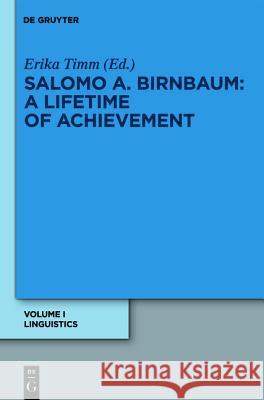 DE GRUYTER

Erika Timm (Ed.)
SALOMO A. BIRNBAUM: A LIFETIME OF ACHIEVEMENT

VOLUME I
LINGUISTICS

DE
G

Kraina Książek